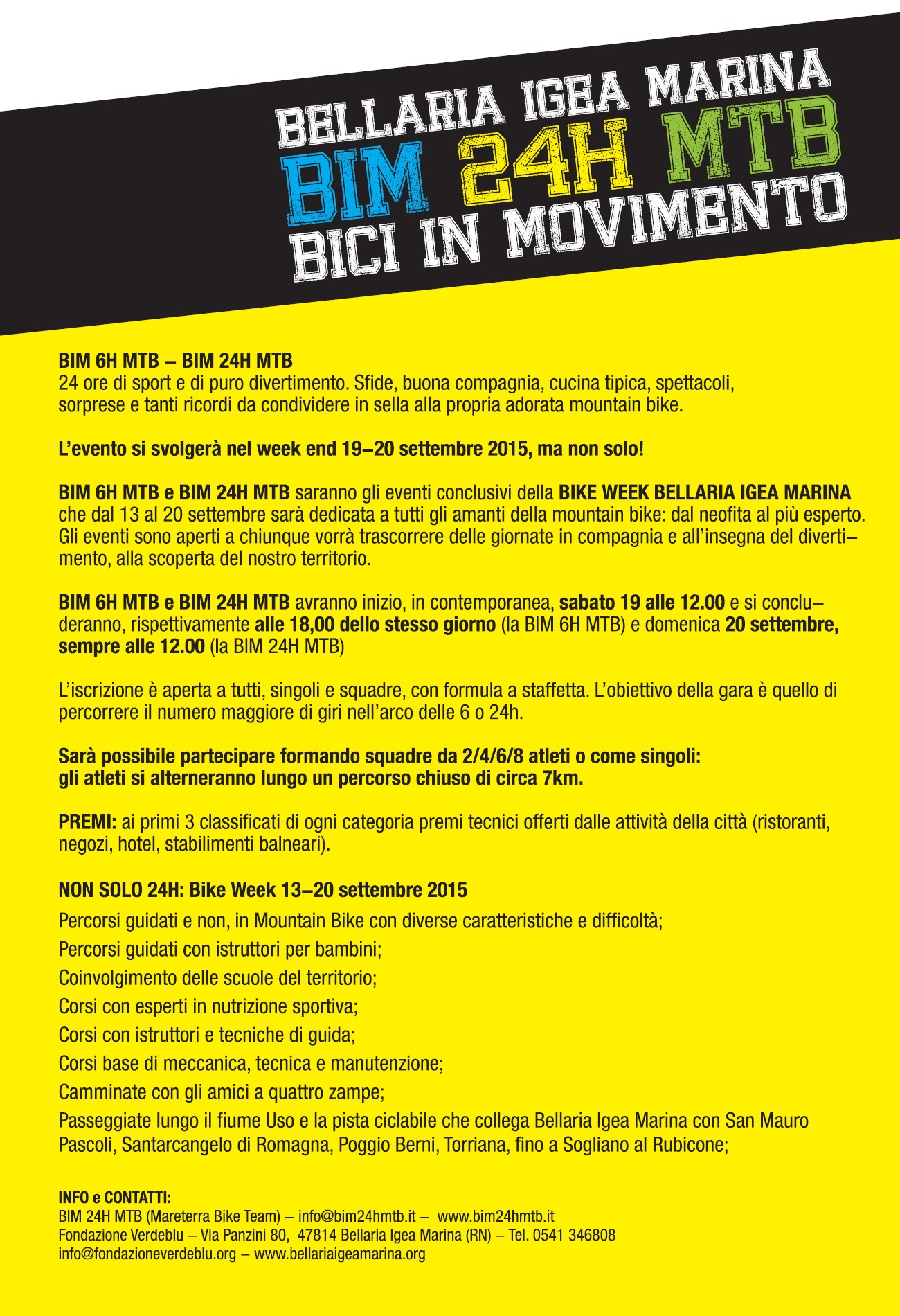 BELLARIA IGEA MARINA
BIM 24H MTB
BICI IN MOVIMENTO

BIM 6H MTB – BIM 24H MTB
24 ore di sport e di puro divertimento. Sfide, buona compagnia, cucina tipica, spettacoli, sorprese e tanti ricordi da condividere in sella alla propria adorata mountain bike.

L'evento si svolgerà nel week end 19–20 settembre 2015, ma non solo!

BIM 6H MTB e BIM 24H MTB saranno gli eventi conclusivi della BIKE WEEK BELLARIA IGEA MARINA che dal 13 al 20 settembre sarà dedicata a tutti gli amanti della mountain bike: dal neofita al più esperto. Gli eventi sono aperti a chiunque vorrà trascorrere delle giornate in compagnia e all'insegna del divertimento, alla scoperta del nostro territorio.

BIM 6H MTB e BIM 24H MTB avranno inizio, in contemporanea, sabato 19 alle 12.00 e si concluderanno, rispettivamente alle 18,00 dello stesso giorno (la BIM 6H MTB) e domenica 20 settembre, sempre alle 12.00 (la BIM 24H MTB)

L'iscrizione è aperta a tutti, singoli e squadre, con formula a staffetta. L'obiettivo della gara è quello di percorrere il numero maggiore di giri nell'arco delle 6 o 24h.

Sarà possibile partecipare formando squadre da 2/4/6/8 atleti o come singoli: gli atleti si alterneranno lungo un percorso chiuso di circa 7km.

PREMI: ai primi 3 classificati di ogni categoria premi tecnici offerti dalle attività della città (ristoranti, negozi, hotel, stabilimenti balneari).

NON SOLO 24H: Bike Week 13–20 settembre 2015
Percorsi guidati e non, in Mountain Bike con diverse caratteristiche e difficoltà;
Percorsi guidati con istruttori per bambini;
Coinvolgimento delle scuole del territorio;
Corsi con esperti in nutrizione sportiva;
Corsi con istruttori e tecniche di guida;
Corsi base di meccanica, tecnica e manutenzione;
Camminate con gli amici a quattro zampe;
Passeggiate lungo il fiume Uso e la pista ciclabile che collega Bellaria Igea Marina con San Mauro Pascoli, Santarcangelo di Romagna, Poggio Berni, Torriana, fino a Sogliano al Rubicone;

INFO e CONTATTI:
BIM 24H MTB (Mareterra Bike Team) – info@bim24hmtb.it – www.bim24hmtb.it
Fondazione Verdeblu – Via Panzini 80, 47814 Bellaria Igea Marina (RN) – Tel. 0541 346808
info@fondazioneverdeblu.org – www.bellariaigeamarina.org